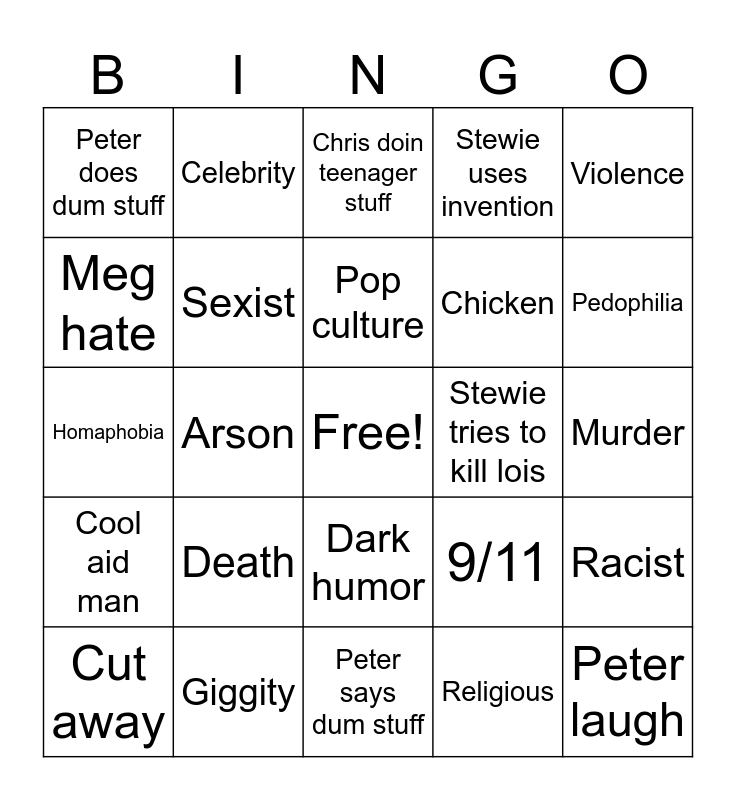 | B | I | N | G | O |
|---|---|---|---|---|
| Peter does dum stuff | Celebrity | Chris doin teenager stuff | Stewie uses invention | Violence |
| Meg hate | Sexist | Pop culture | Chicken | Pedophilia |
| Homaphobia | Arson | Free! | Stewie tries to kill lois | Murder |
| Cool aid man | Death | Dark humor | 9/11 | Racist |
| Cut away | Giggity | Peter says dum stuff | Religious | Peter laugh |